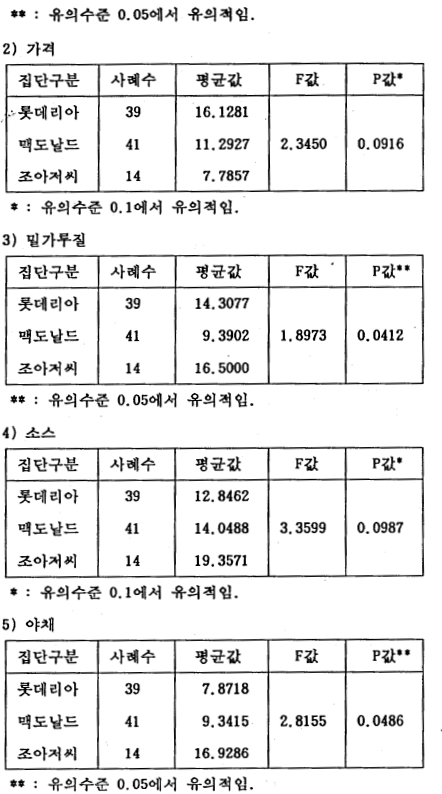 ** : 유의수준 0.05에서 유의적임.

2) 가격

| 집단구분 | 사례수 | 평균값 | F값 | P값* |
|---|---|---|---|---|
| 롯데리아 | 39 | 16.1281 | | |
| 맥도날드 | 41 | 11.2927 | 2.3450 | 0.0916 |
| 조아저씨 | 14 | 7.7857 | | |

* : 유의수준 0.1에서 유의적임.

3) 밀가루질

| 집단구분 | 사례수 | 평균값 | F값 | P값** |
|---|---|---|---|---|
| 롯데리아 | 39 | 14.3077 | | |
| 맥도날드 | 41 | 9.3902 | 1.8973 | 0.0412 |
| 조아저씨 | 14 | 16.5000 | | |

** : 유의수준 0.05에서 유의적임.

4) 소스

| 집단구분 | 사례수 | 평균값 | F값 | P값* |
|---|---|---|---|---|
| 롯데리아 | 39 | 12.8462 | | |
| 맥도날드 | 41 | 14.0488 | 3.3599 | 0.0987 |
| 조아저씨 | 14 | 19.3571 | | |

* : 유의수준 0.1에서 유의적임.

5) 야채

| 집단구분 | 사례수 | 평균값 | F값 | P값** |
|---|---|---|---|---|
| 롯데리아 | 39 | 7.8718 | | |
| 맥도날드 | 41 | 9.3415 | 2.8155 | 0.0486 |
| 조아저씨 | 14 | 16.9286 | | |

** : 유의수준 0.05에서 유의적임.